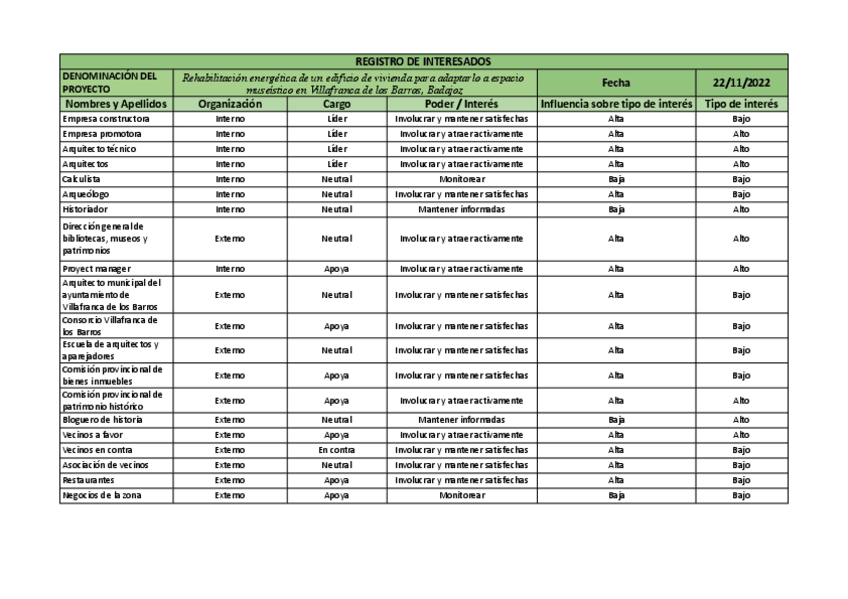 | REGISTRO DE INTERESADOS | | | | | |
|---|---|---|---|---|---|
| DENOMINACIÓN DEL PROYECTO | Rehabilitación energética de un edificio de vivienda para adaptarlo a espacio museístico en Villafranca de los Barros, Badajoz | | | Fecha | 22/11/2022 |
| Nombres y Apellidos | Organización | Cargo | Poder / Interés | Influencia sobre tipo de interés | Tipo de interés |
| Empresa constructora | Interno | Líder | Involucrar y mantener satisfechas | Alta | Bajo |
| Empresa promotora | Interno | Líder | Involucrar y atraer activamente | Alta | Alto |
| Arquitecto técnico | Interno | Líder | Involucrar y atraer activamente | Alta | Alto |
| Arquitectos | Interno | Líder | Involucrar y atraer activamente | Alta | Alto |
| Calculista | Interno | Neutral | Monitorear | Baja | Bajo |
| Arqueólogo | Interno | Neutral | Involucrar y mantener satisfechas | Alta | Bajo |
| Historiador | Interno | Neutral | Mantener informadas | Baja | Alto |
| Dirección general de bibliotecas, museos y patrimonios | Externo | Neutral | Involucrar y atraer activamente | Alta | Alto |
| Proyect manager | Interno | Apoya | Involucrar y atraer activamente | Alta | Alto |
| Arquitecto municipal del ayuntamiento de Villafranca de los Barros | Externo | Neutral | Involucrar y mantener satisfechas | Alta | Bajo |
| Consorcio Villafranca de los Barros | Externo | Apoya | Involucrar y mantener satisfechas | Alta | Bajo |
| Escuela de arquitectos y aparejadores | Externo | Neutral | Involucrar y mantener satisfechas | Alta | Bajo |
| Comisión provincional de bienes inmuebles | Externo | Apoya | Involucrar y mantener satisfechas | Alta | Bajo |
| Comisión provincional de patrimonio histórico | Externo | Apoya | Involucrar y atraer activamente | Alta | Alto |
| Bloguero de historia | Externo | Neutral | Mantener informadas | Baja | Alto |
| Vecinos a favor | Externo | Apoya | Involucrar y atraer activamente | Alta | Alto |
| Vecinos en contra | Externo | En contra | Involucrar y mantener satisfechas | Alta | Bajo |
| Asociación de vecinos | Externo | Neutral | Involucrar y mantener satisfechas | Alta | Bajo |
| Restaurantes | Externo | Apoya | Involucrar y mantener satisfechas | Alta | Bajo |
| Negocios de la zona | Externo | Apoya | Monitorear | Baja | Bajo |